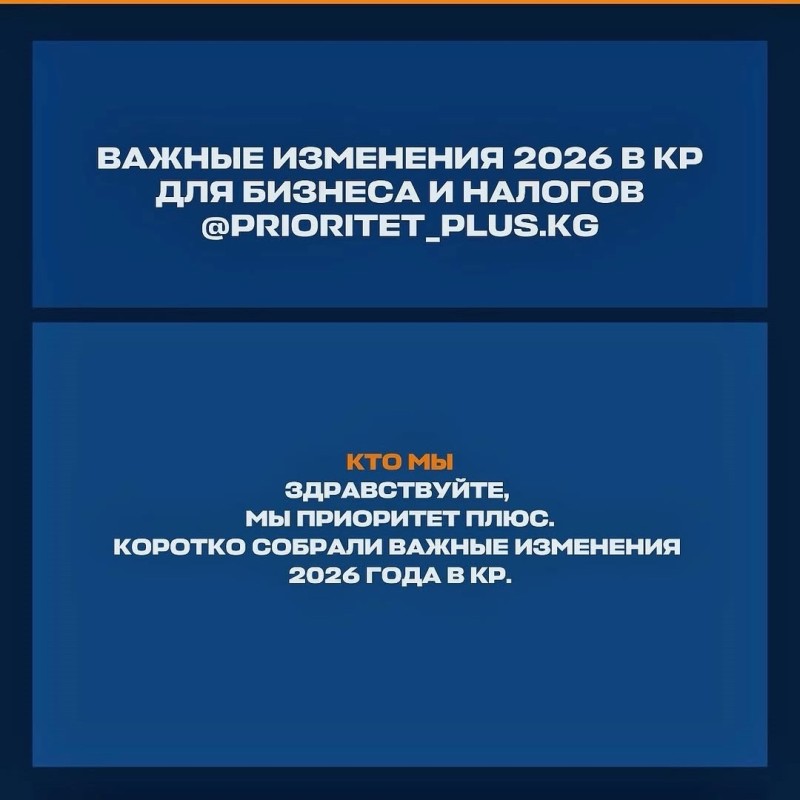 ВАЖНЫЕ ИЗМЕНЕНИЯ 2026 В КР ДЛЯ БИЗНЕСА И НАЛОГОВ @PRIORITET_PLUS.KG

КТО МЫ
ЗДРАВСТВУЙТЕ,
МЫ ПРИОРИТЕТ ПЛЮС.
КОРОТКО СОБРАЛИ ВАЖНЫЕ ИЗМЕНЕНИЯ 2026 ГОДА В КР.